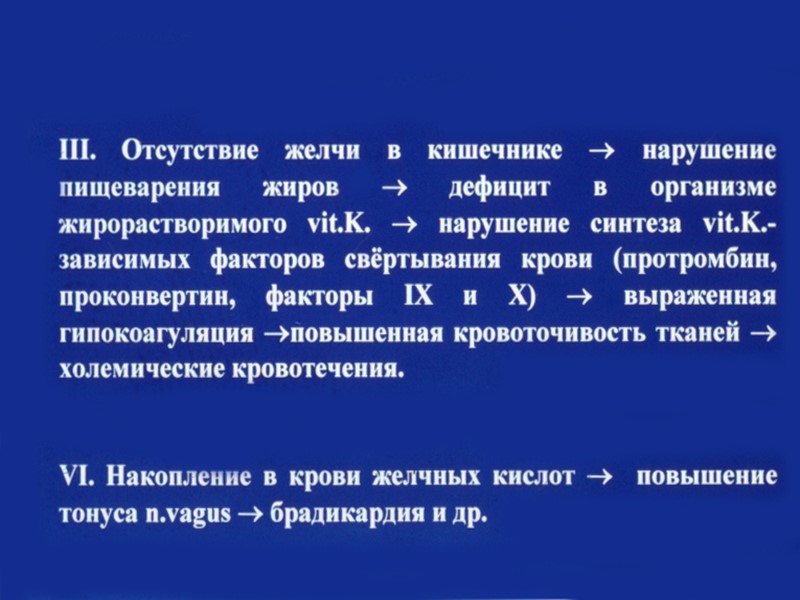 III. Отсутствие желчи в кишечнике → нарушение пищеварения жиров → дефицит в организме жирорастворимого vit.K. → нарушение синтеза vit.K.-зависимых факторов свёртывания крови (протромбин, проконвертин, факторы IX и X) → выраженная гипокоагуляция →повышенная кровоточивость тканей → холемические кровотечения.

VI. Накопление в крови желчных кислот → повышение тонуса n.vagus → брадикардия и др.